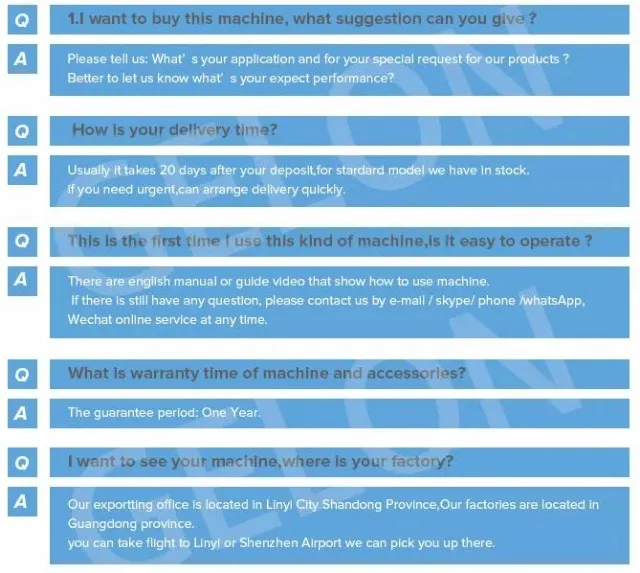 Q

1.I want to buy this machine, what suggestion can you give ?

A

Please tell us: What' s your application and for your special request for our products ?
Better to let us know what' s your expect performance?

Q

How is your delivery time?

A

Usually it takes 20 days after your deposit,for stardard model we have in stock.
If you need urgent,can arrange delivery quickly.

Q

This is the first time I use this kind of machine,is it easy to operate ?

A

There are english manual or guide video that show how to use machine.
If there is still have any question, please contact us by e-mail / skype/ phone /whatsApp, Wechat online service at any time.

Q

What is warranty time of machine and accessories?

A

The guarantee period: One Year.

Q

I want to see your machine,where is your factory?

A

Our exportting office is located in Linyi City Shandong Province,Our factories are located in Guangdong province.
you can take flight to Linyi or Shenzhen Airport we can pick you up there.

GELON